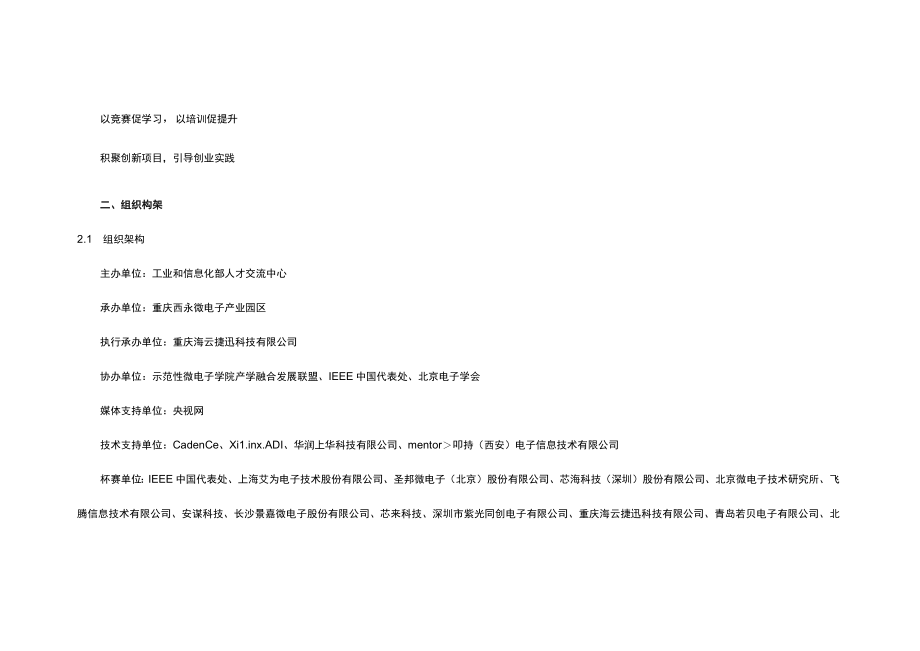 以竞赛促学习，以培训促提升

积聚创新项目，引导创业实践

二、组织构架

2.1　组织架构

主办单位：工业和信息化部人才交流中心

承办单位：重庆西永微电子产业园区

执行承办单位：重庆海云捷迅科技有限公司

协办单位：示范性微电子学院产学融合发展联盟、IEEE 中国代表处、北京电子学会

媒体支持单位：央视网

技术支持单位：CadenCe、Xi1.inx.ADI、华润上华科技有限公司、mentor＞叩持（西安）电子信息技术有限公司

杯赛单位：IEEE 中国代表处、上海艾为电子技术股份有限公司、圣邦微电子（北京）股份有限公司、芯海科技（深圳）股份有限公司、北京微电子技术研究所、飞腾信息技术有限公司、安谋科技、长沙景嘉微电子股份有限公司、芯来科技、深圳市紫光同创电子有限公司、重庆海云捷迅科技有限公司、青岛若贝电子有限公司、北